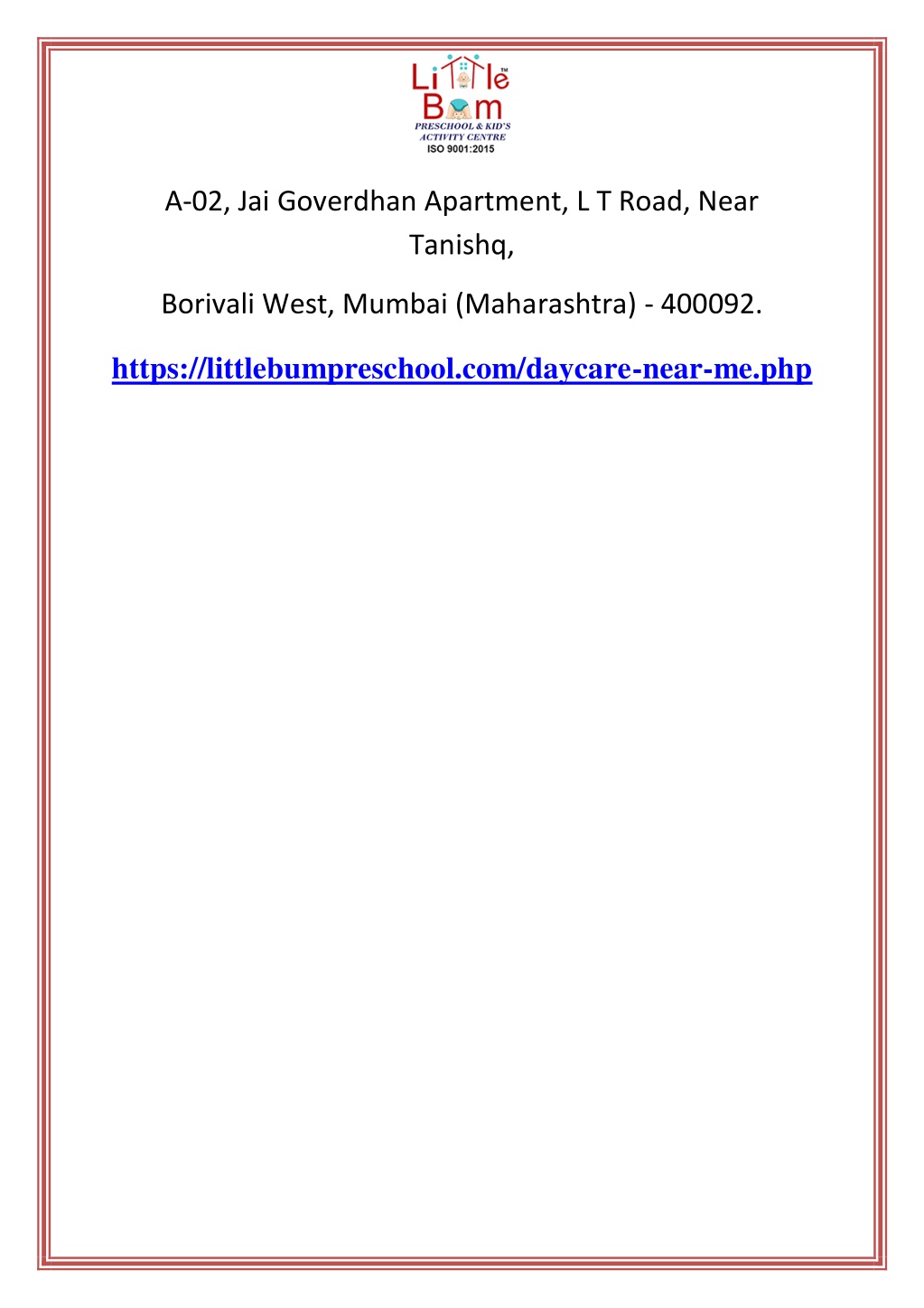 Little Bum TM
PRESCHOOL & KID'S ACTIVITY CENTRE
ISO 9001:2015

A-02, Jai Goverdhan Apartment, L T Road, Near Tanishq,

Borivali West, Mumbai (Maharashtra) - 400092.

https://littlebumpreschool.com/daycare-near-me.php